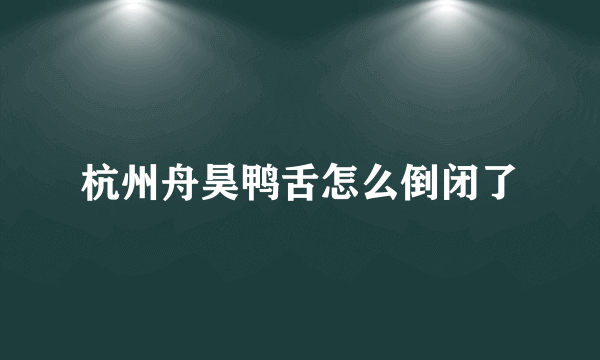 杭州舟昊鸭舌怎么倒闭了